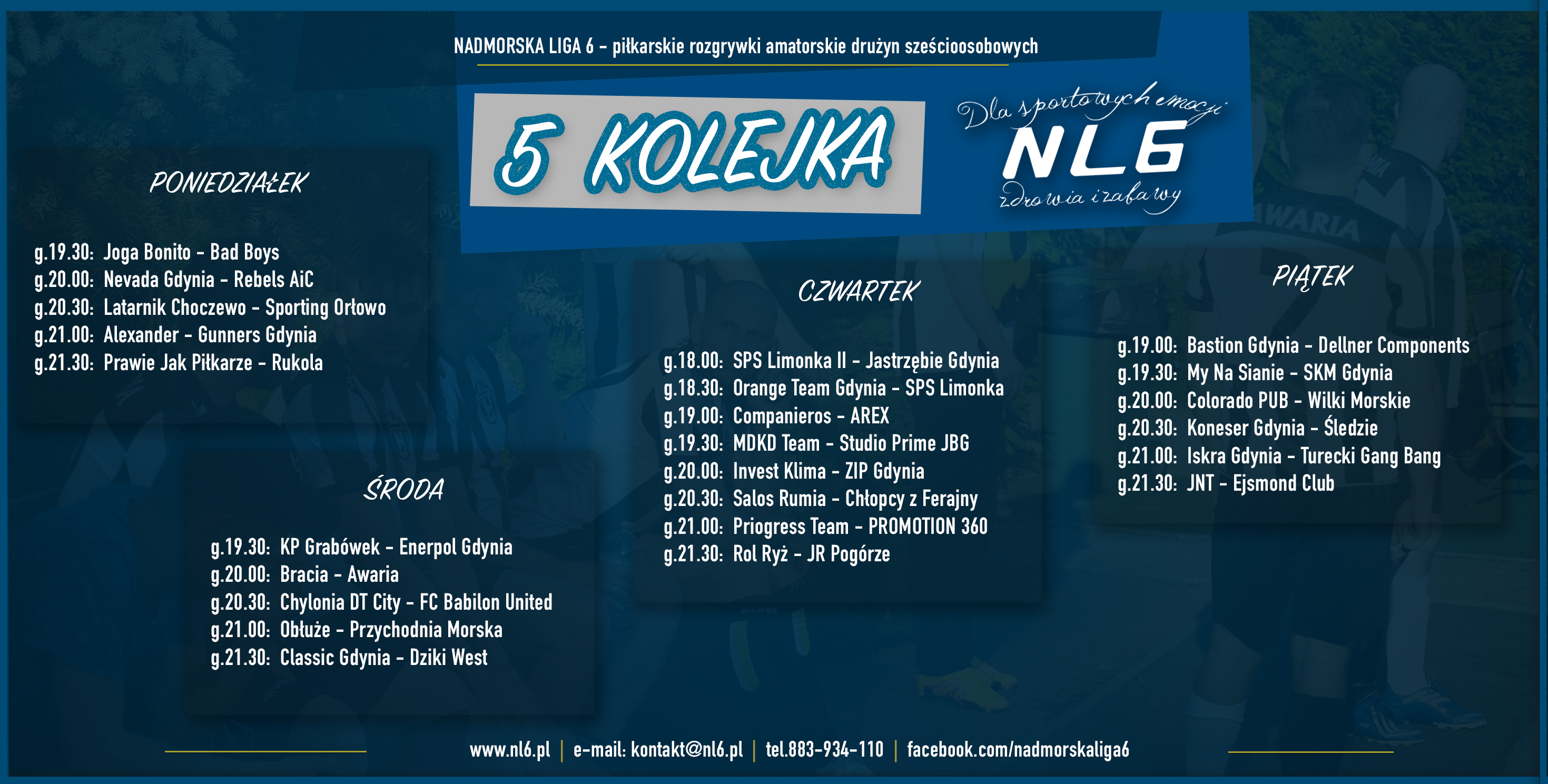 NADMORSKA LIGA 6 - piłkarskie rozgrywki amatorskie drużyn sześcioosobowych

5 KOLEJKA

Dla sportowych emocji
NL6
zdrowia i zabawy

PONIEDZIAŁEK

g.19.30: Joga Bonito - Bad Boys
g.20.00: Nevada Gdynia - Rebels AiC
g.20.30: Latarnik Choczewo - Sporting Orłowo
g.21.00: Alexander - Gunners Gdynia
g.21.30: Prawie Jak Piłkarze - Rukola

ŚRODA

g.19.30: KP Grabówek - Enerpol Gdynia
g.20.00: Bracia - Awaria
g.20.30: Chylonia DT City - FC Babilon United
g.21.00: Obłuże - Przychodnia Morska
g.21.30: Classic Gdynia - Dziki West

CZWARTEK

g.18.00: SPS Limonka II - Jastrzębie Gdynia
g.18.30: Orange Team Gdynia - SPS Limonka
g.19.00: Companieros - AREX
g.19.30: MDKD Team - Studio Prime JBG
g.20.00: Invest Klima - ZIP Gdynia
g.20.30: Salos Rumia - Chłopcy z Ferajny
g.21.00: Priogress Team - PROMOTION 360
g.21.30: Rol Ryż - JR Pogórze

PIĄTEK

g.19.00: Bastion Gdynia - Dellner Components
g.19.30: My Na Sianie - SKM Gdynia
g.20.00: Colorado PUB - Wilki Morskie
g.20.30: Koneser Gdynia - Śledzie
g.21.00: Iskra Gdynia - Turecki Gang Bang
g.21.30: JNT - Ejsmond Club

www.nl6.pl | e-mail: kontakt@nl6.pl | tel.883-934-110 | facebook.com/nadmorskaliga6